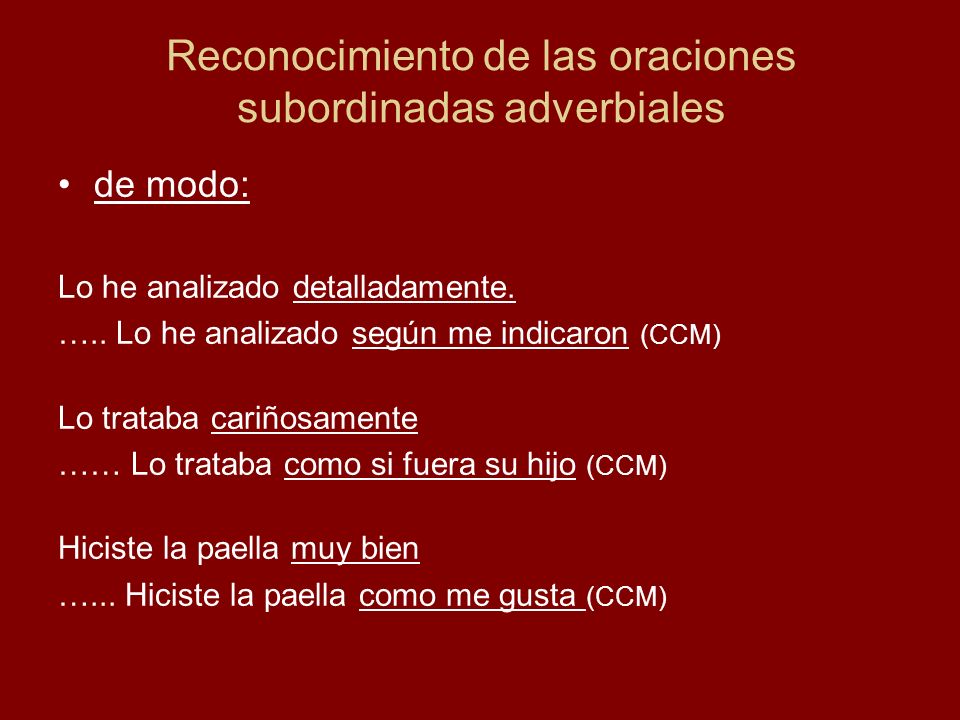 Reconocimiento de las oraciones subordinadas adverbiales

• de modo:

Lo he analizado detalladamente.
….. Lo he analizado según me indicaron (CCM)

Lo trataba cariñosamente
…… Lo trataba como si fuera su hijo (CCM)

Hiciste la paella muy bien
…... Hiciste la paella como me gusta (CCM)